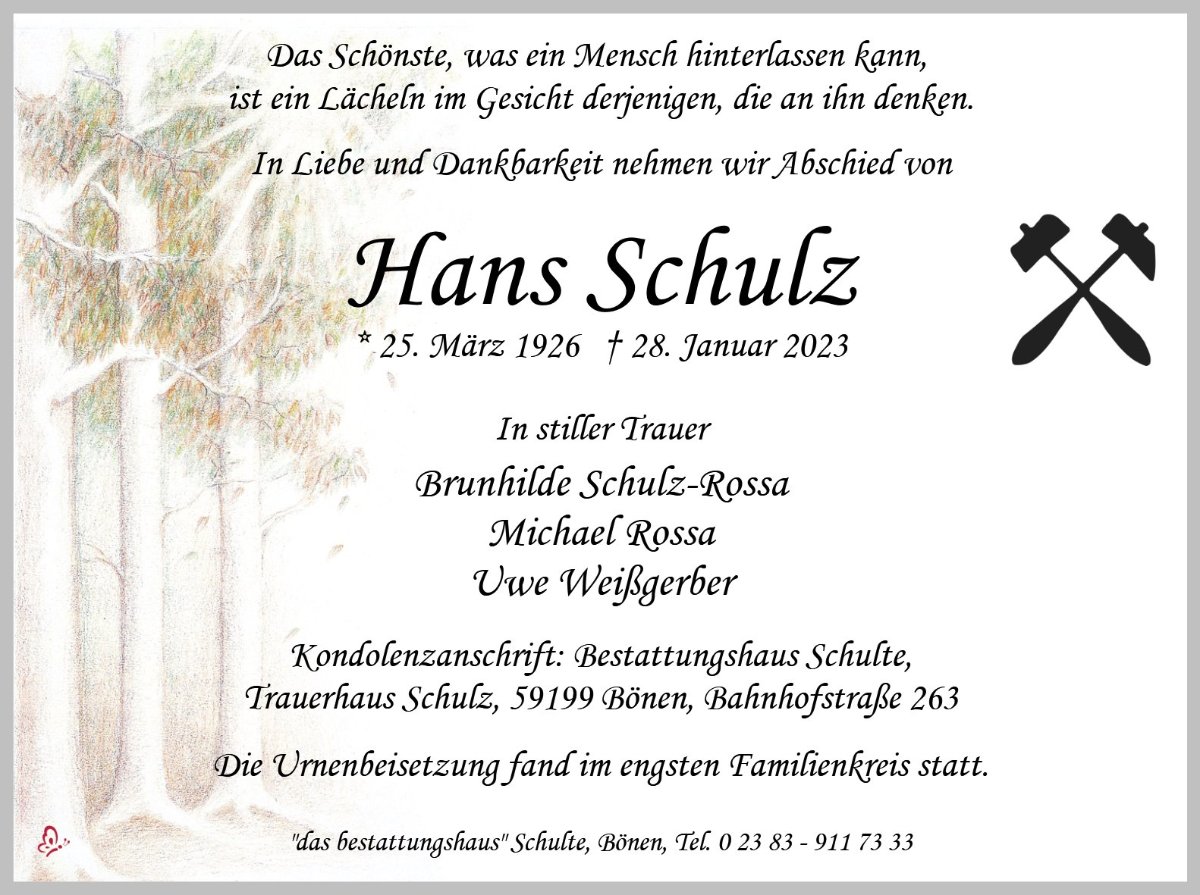 Das Schönste, was ein Mensch hinterlassen kann, ist ein Lächeln im Gesicht derjenigen, die an ihn denken.

In Liebe und Dankbarkeit nehmen wir Abschied von

Hans Schulz

* 25. März 1926 † 28. Januar 2023

In stiller Trauer

Brunhilde Schulz-Rossa
Michael Rossa
Uwe Weißgerber

Kondolenzanschrift: Bestattungshaus Schulte, Trauerhaus Schulz, 59199 Bönen, Bahnhofstraße 263

Die Urnenbeisetzung fand im engsten Familienkreis statt.

"das bestattungshaus" Schulte, Bönen, Tel. 0 23 83 - 911 73 33